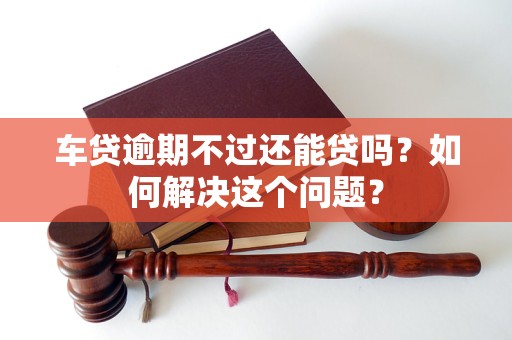 车贷逾期不过还能贷吗？如何解决这个问题？